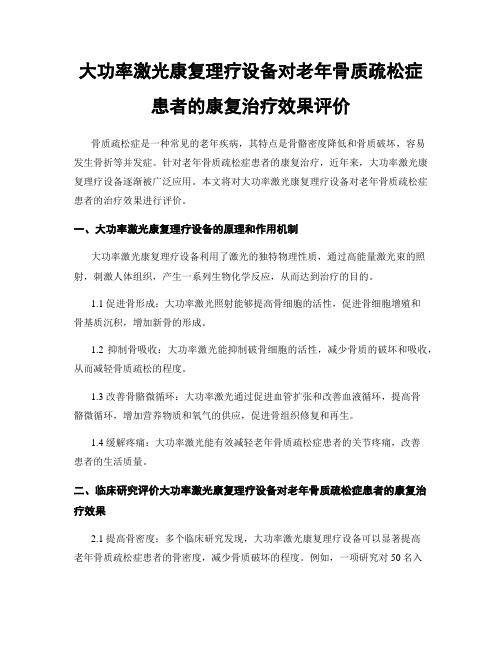 大功率激光康复理疗设备对老年骨质疏松症患者的康复治疗效果评价

骨质疏松症是一种常见的老年疾病，其特点是骨骼密度降低和骨质破坏，容易发生骨折等并发症。针对老年骨质疏松症患者的康复治疗，近年来，大功率激光康复理疗设备逐渐被广泛应用。本文将对大功率激光康复理疗设备对老年骨质疏松症患者的治疗效果进行评价。

一、大功率激光康复理疗设备的原理和作用机制

大功率激光康复理疗设备利用了激光的独特物理性质，通过高能量激光束的照射，刺激人体组织，产生一系列生物化学反应，从而达到治疗的目的。

1.1 促进骨形成：大功率激光照射能够提高骨细胞的活性，促进骨细胞增殖和骨基质沉积，增加新骨的形成。

1.2 抑制骨吸收：大功率激光能抑制破骨细胞的活性，减少骨质的破坏和吸收，从而减轻骨质疏松的程度。

1.3 改善骨骼微循环：大功率激光通过促进血管扩张和改善血液循环，提高骨骼微循环，增加营养物质和氧气的供应，促进骨组织修复和再生。

1.4 缓解疼痛：大功率激光能有效减轻老年骨质疏松症患者的关节疼痛，改善患者的生活质量。

二、临床研究评价大功率激光康复理疗设备对老年骨质疏松症患者的康复治疗效果

2.1 提高骨密度：多个临床研究发现，大功率激光康复理疗设备可以显著提高老年骨质疏松症患者的骨密度，减少骨质破坏的程度。例如，一项研究对 50 名入